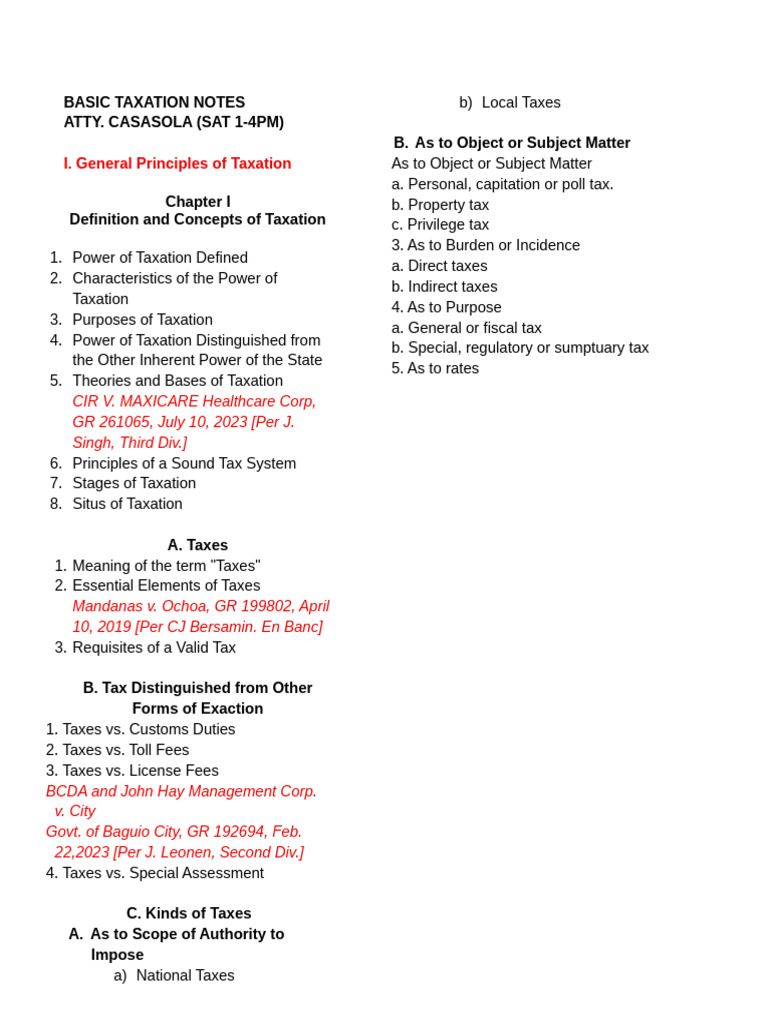 BASIC TAXATION NOTES
ATTY. CASASOLA (SAT 1-4PM)

I. General Principles of Taxation

Chapter I
Definition and Concepts of Taxation

1. Power of Taxation Defined
2. Characteristics of the Power of Taxation
3. Purposes of Taxation
4. Power of Taxation Distinguished from the Other Inherent Power of the State
5. Theories and Bases of Taxation
CIR V. MAXICARE Healthcare Corp, GR 261065, July 10, 2023 [Per J. Singh, Third Div.]
6. Principles of a Sound Tax System
7. Stages of Taxation
8. Situs of Taxation

A. Taxes
1. Meaning of the term "Taxes"
2. Essential Elements of Taxes
Mandanas v. Ochoa, GR 199802, April 10, 2019 [Per CJ Bersamin. En Banc]
3. Requisites of a Valid Tax

B. Tax Distinguished from Other Forms of Exaction
1. Taxes vs. Customs Duties
2. Taxes vs. Toll Fees
3. Taxes vs. License Fees
BCDA and John Hay Management Corp. v. City
Govt. of Baguio City, GR 192694, Feb. 22,2023 [Per J. Leonen, Second Div.]
4. Taxes vs. Special Assessment

C. Kinds of Taxes
A. As to Scope of Authority to Impose
a) National Taxes
b) Local Taxes

B. As to Object or Subject Matter
As to Object or Subject Matter
a. Personal, capitation or poll tax.
b. Property tax
c. Privilege tax
3. As to Burden or Incidence
a. Direct taxes
b. Indirect taxes
4. As to Purpose
a. General or fiscal tax
b. Special, regulatory or sumptuary tax
5. As to rates